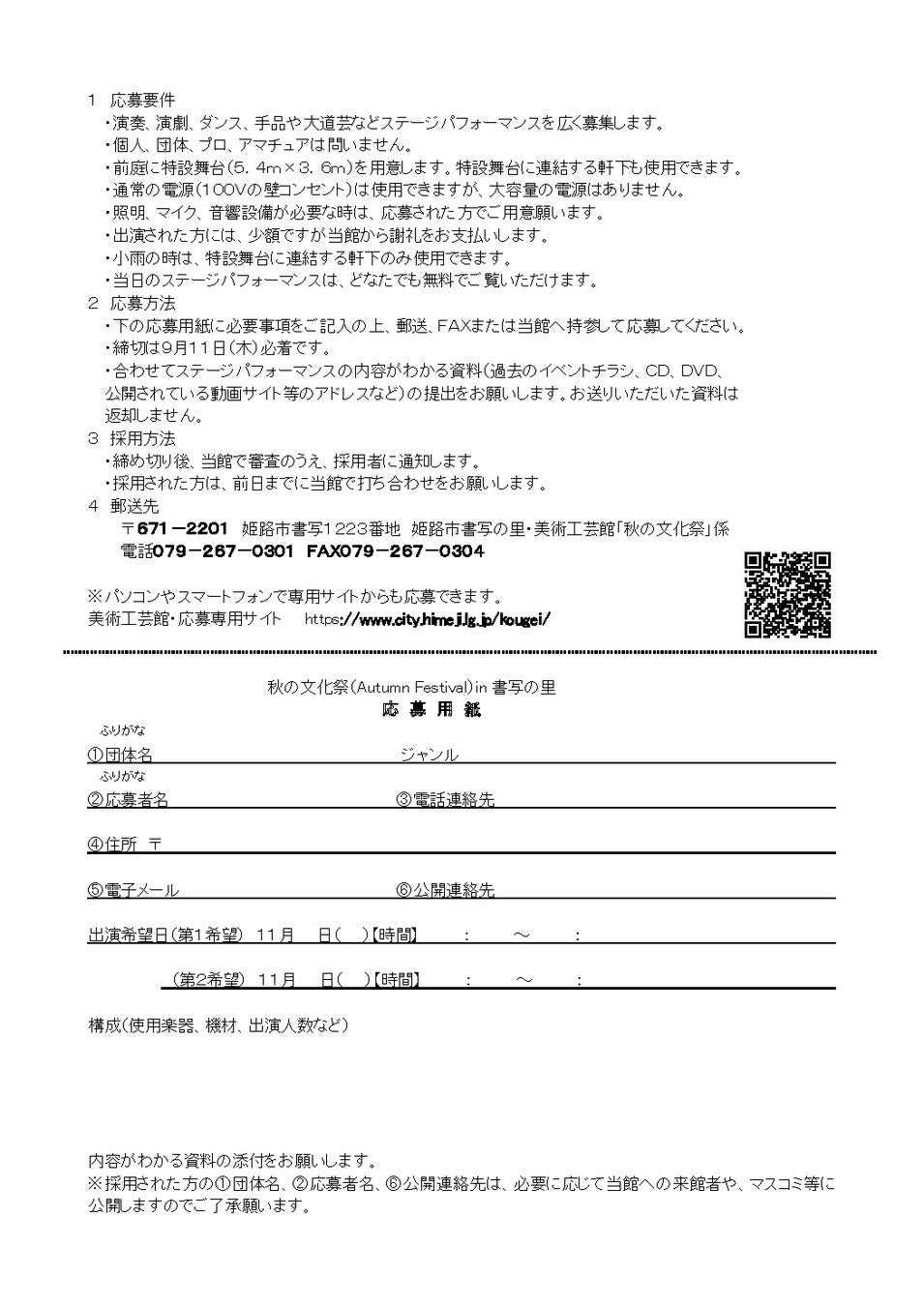 1 応募要件
・演奏、演劇、ダンス、手品や大道芸などステージパフォーマンスを広く募集します。
・個人、団体、プロ、アマチュアは問いません。
・前庭に特設舞台(5.4m×3.6m)を用意します。特設舞台に連結する軒下も使用できます。
・通常の電源(100Vの壁コンセント)は使用できますが、大容量の電源はありません。
・照明、マイク、音響設備が必要な時は、応募された方でご用意願います。
・出演された方には、少額ですが当館から謝礼をお支払いします。
・小雨の時は、特設舞台に連結する軒下のみ使用できます。
・当日のステージパフォーマンスは、どなたでも無料でご覧いただけます。
2 応募方法
・下の応募用紙に必要事項をご記入の上、郵送、FAXまたは当館へ持参して応募してください。
・締切は9月11日(木)必着です。
・合わせてステージパフォーマンスの内容がわかる資料(過去のイベントチラシ、CD、DVD、公開されている動画サイト等のアドレスなど)の提出をお願いします。お送りいただいた資料は返却しません。
3 採用方法
・締め切り後、当館で審査のうえ、採用者に通知します。
・採用された方は、前日までに当館で打ち合わせをお願いします。
4 郵送先
〒671-2201 姫路市書写1223番地 姫路市書写の里・美術工芸館「秋の文化祭」係
電話079-267-0301 FAX079-267-0304

※パソコンやスマートフォンで専用サイトからも応募できます。
美術工芸館・応募専用サイト https://www.city.himeji.lg.jp/kougei/

秋の文化祭(Autumn Festival)in 書写の里
応募用紙

ふりがな
①団体名 ジャンル
ふりがな
②応募者名 ③電話連絡先

④住所 〒

⑤電子メール ⑥公開連絡先

出演希望日(第1希望) 11月 日( )【時間】 : ～ :

(第2希望) 11月 日( )【時間】 : ～ :

構成(使用楽器、機材、出演人数など)

内容がわかる資料の添付をお願いします。
※採用された方の①団体名、②応募者名、⑥公開連絡先は、必要に応じて当館への来館者や、マスコミ等に公開しますのでご了承願います。